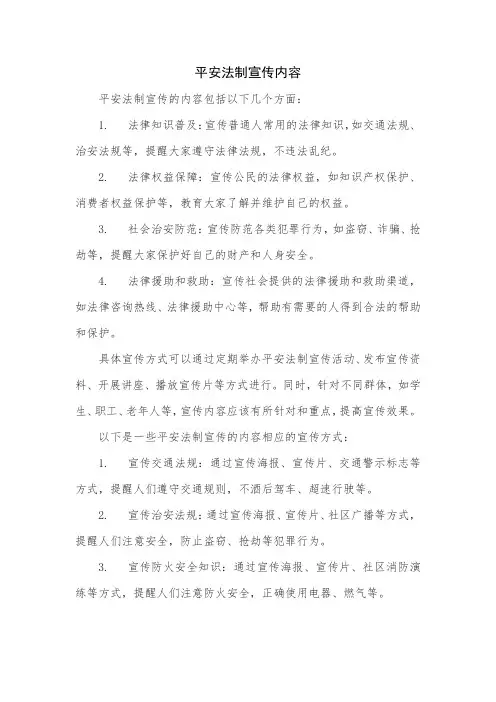 平安法制宣传内容

平安法制宣传的内容包括以下几个方面：

1. 法律知识普及：宣传普通人常用的法律知识，如交通法规、治安法规等，提醒大家遵守法律法规，不违法乱纪。

2. 法律权益保障：宣传公民的法律权益，如知识产权保护、消费者权益保护等，教育大家了解并维护自己的权益。

3. 社会治安防范：宣传防范各类犯罪行为，如盗窃、诈骗、抢劫等，提醒大家保护好自己的财产和人身安全。

4. 法律援助和救助：宣传社会提供的法律援助和救助渠道，如法律咨询热线、法律援助中心等，帮助有需要的人得到合法的帮助和保护。

具体宣传方式可以通过定期举办平安法制宣传活动、发布宣传资料、开展讲座、播放宣传片等方式进行。同时，针对不同群体，如学生、职工、老年人等，宣传内容应该有所针对和重点，提高宣传效果。

以下是一些平安法制宣传的内容相应的宣传方式：

1. 宣传交通法规：通过宣传海报、宣传片、交通警示标志等方式，提醒人们遵守交通规则，不酒后驾车、超速行驶等。

2. 宣传治安法规：通过宣传海报、宣传片、社区广播等方式，提醒人们注意安全，防止盗窃、抢劫等犯罪行为。

3. 宣传防火安全知识：通过宣传海报、宣传片、社区消防演练等方式，提醒人们注意防火安全，正确使用电器、燃气等。